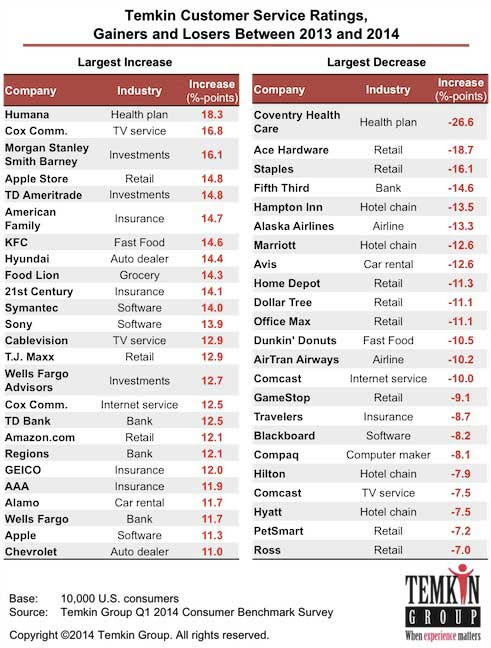 Temkin Customer Service Ratings, Gainers and Losers Between 2013 and 2014

Largest Increase

| Company | Industry | Increase (%-points) |
|---|---|---|
| Humana | Health plan | 18.3 |
| Cox Comm. | TV service | 16.8 |
| Morgan Stanley Smith Barney | Investments | 16.1 |
| Apple Store | Retail | 14.8 |
| TD Ameritrade | Investments | 14.8 |
| American Family | Insurance | 14.7 |
| KFC | Fast Food | 14.6 |
| Hyundai | Auto dealer | 14.4 |
| Food Lion | Grocery | 14.3 |
| 21st Century | Insurance | 14.1 |
| Symantec | Software | 14.0 |
| Sony | Software | 13.9 |
| Cablevision | TV service | 12.9 |
| T.J. Maxx | Retail | 12.9 |
| Wells Fargo Advisors | Investments | 12.7 |
| Cox Comm. | Internet service | 12.5 |
| TD Bank | Bank | 12.5 |
| Amazon.com | Retail | 12.1 |
| Regions | Bank | 12.1 |
| GEICO | Insurance | 12.0 |
| AAA | Insurance | 11.9 |
| Alamo | Car rental | 11.7 |
| Wells Fargo | Bank | 11.7 |
| Apple | Software | 11.3 |
| Chevrolet | Auto dealer | 11.0 |

Largest Decrease

| Company | Industry | Increase (%-points) |
|---|---|---|
| Coventry Health Care | Health plan | -26.6 |
| Ace Hardware | Retail | -18.7 |
| Staples | Retail | -16.1 |
| Fifth Third | Bank | -14.6 |
| Hampton Inn | Hotel chain | -13.5 |
| Alaska Airlines | Airline | -13.3 |
| Marriott | Hotel chain | -12.6 |
| Avis | Car rental | -12.6 |
| Home Depot | Retail | -11.3 |
| Dollar Tree | Retail | -11.1 |
| Office Max | Retail | -11.1 |
| Dunkin' Donuts | Fast Food | -10.5 |
| AirTran Airways | Airline | -10.2 |
| Comcast | Internet service | -10.0 |
| GameStop | Retail | -9.1 |
| Travelers | Insurance | -8.7 |
| Blackboard | Software | -8.2 |
| Compaq | Computer maker | -8.1 |
| Hilton | Hotel chain | -7.9 |
| Comcast | TV service | -7.5 |
| Hyatt | Hotel chain | -7.5 |
| PetSmart | Retail | -7.2 |
| Ross | Retail | -7.0 |

Base: 10,000 U.S. consumers
Source: Temkin Group Q1 2014 Consumer Benchmark Survey

Copyright ©2014 Temkin Group. All rights reserved.

TEMKIN GROUP
When experience matters